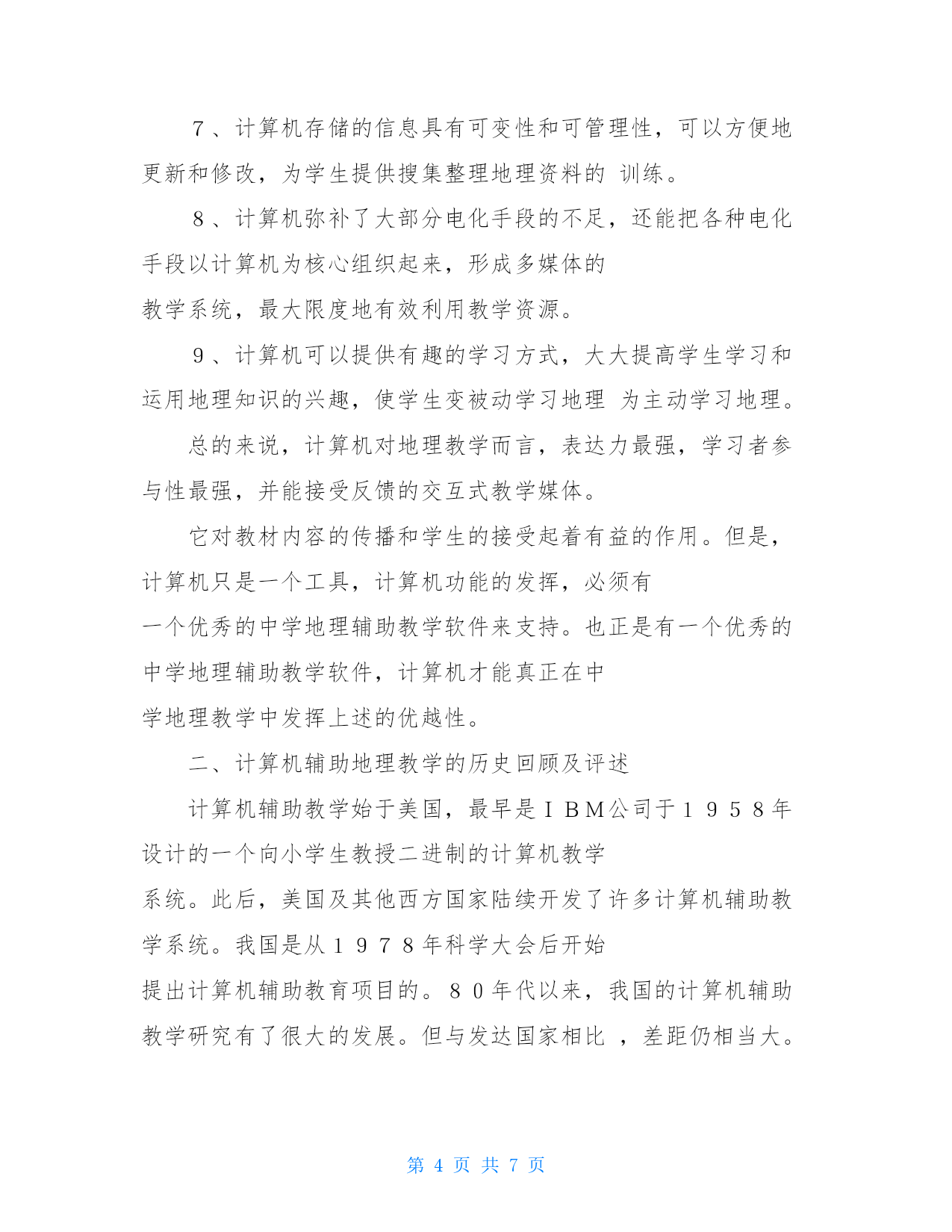 ７、计算机存储的信息具有可变性和可管理性，可以方便地更新和修改，为学生提供搜集整理地理资料的 训练。

８、计算机弥补了大部分电化手段的不足，还能把各种电化手段以计算机为核心组织起来，形成多媒体的教学系统，最大限度地有效利用教学资源。

９、计算机可以提供有趣的学习方式，大大提高学生学习和运用地理知识的兴趣，使学生变被动学习地理 为主动学习地理。

总的来说，计算机对地理教学而言，表达力最强，学习者参与性最强，并能接受反馈的交互式教学媒体。

它对教材内容的传播和学生的接受起着有益的作用。但是，计算机只是一个工具，计算机功能的发挥，必须有一个优秀的中学地理辅助教学软件来支持。也正是有一个优秀的中学地理辅助教学软件，计算机才能真正在中学地理教学中发挥上述的优越性。

二、计算机辅助地理教学的历史回顾及评述

计算机辅助教学始于美国，最早是ＩＢＭ公司于１９５８年设计的一个向小学生教授二进制的计算机教学系统。此后，美国及其他西方国家陆续开发了许多计算机辅助教学系统。我国是从１９７８年科学大会后开始提出计算机辅助教育项目的。８０年代以来，我国的计算机辅助教学研究有了很大的发展。但与发达国家相比 ，差距仍相当大。

第 4 页 共 7 页